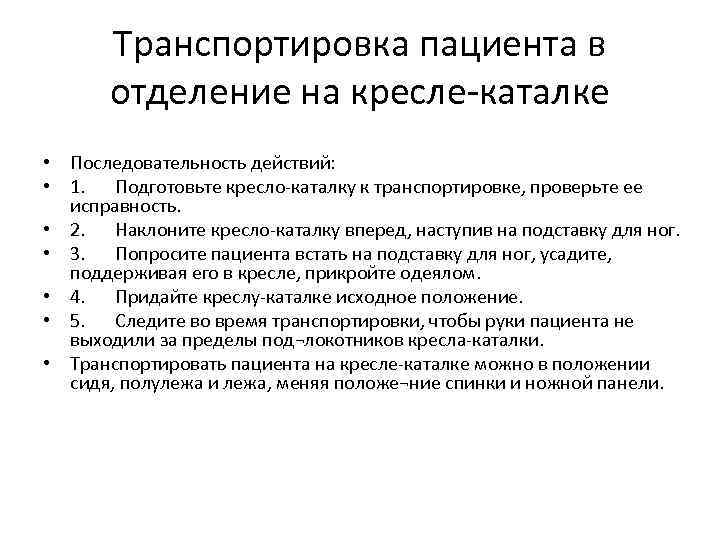 Транспортировка пациента в отделение на кресле-каталке

• Последовательность действий:
• 1. Подготовьте кресло-каталку к транспортировке, проверьте ее исправность.
• 2. Наклоните кресло-каталку вперед, наступив на подставку для ног.
• 3. Попросите пациента встать на подставку для ног, усадите, поддерживая его в кресле, прикройте одеялом.
• 4. Придайте креслу-каталке исходное положение.
• 5. Следите во время транспортировки, чтобы руки пациента не выходили за пределы под¬локотников кресла-каталки.
• Транспортировать пациента на кресле-каталке можно в положении сидя, полулежа и лежа, меняя положе¬ние спинки и ножной панели.